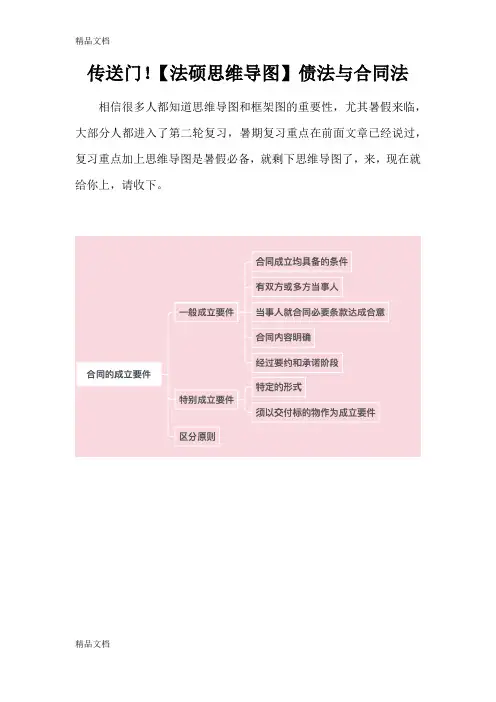 精品文档

传送门!【法硕思维导图】债法与合同法

相信很多人都知道思维导图和框架图的重要性，尤其暑假来临，大部分人都进入了第二轮复习，暑期复习重点在前面文章已经说过，复习重点加上思维导图是暑假必备，就剩下思维导图了，来，现在就给你上，请收下。

合同的成立要件

一般成立要件

合同成立均具备的条件

有双方或多方当事人

当事人就合同必要条款达成合意

合同内容明确

经过要约和承诺阶段

特别成立要件

特定的形式

须以交付标的物作为成立要件

区分原则

精品文档